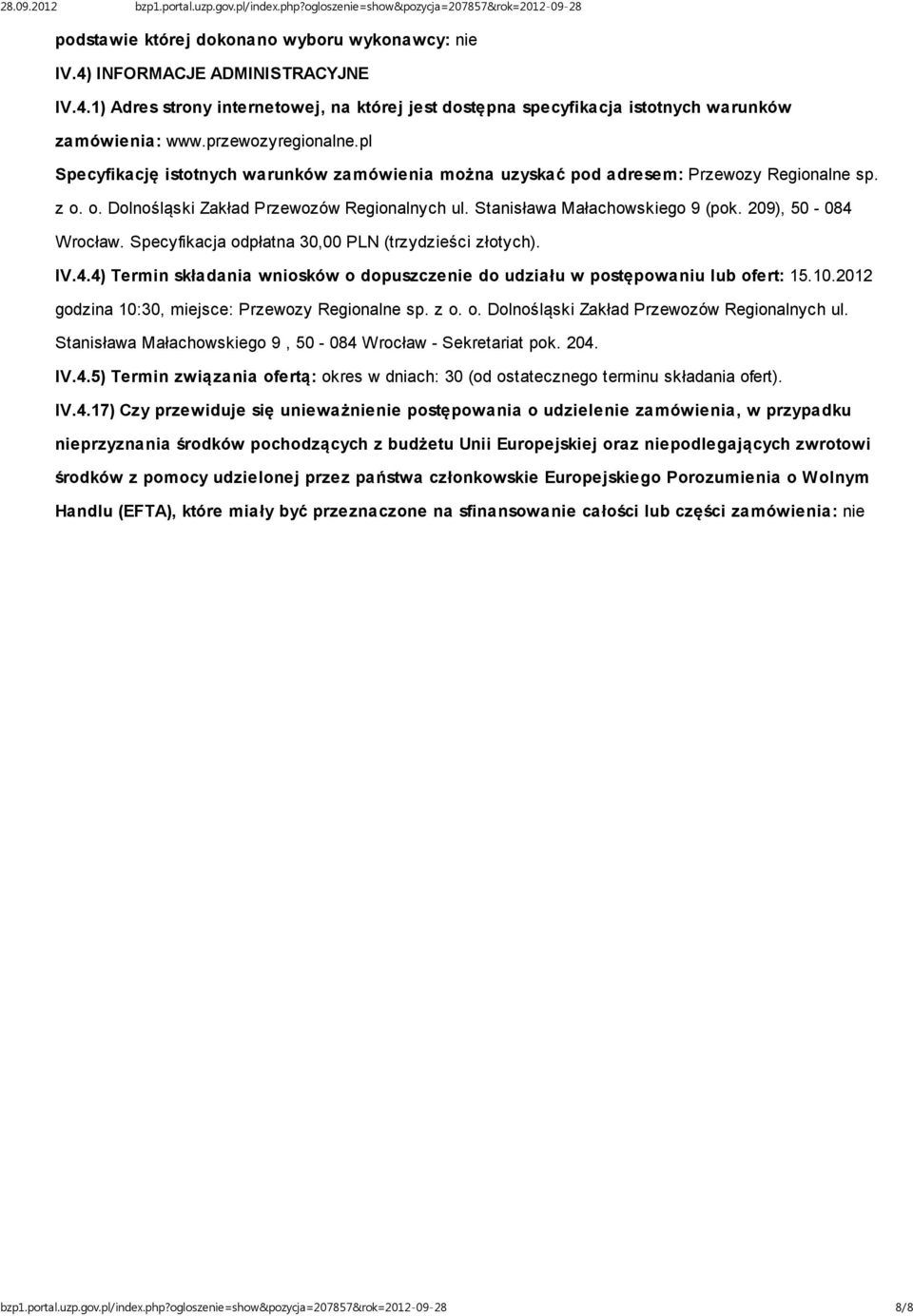 28.09.2012 bzp1.portal.uzp.gov.pl/index.php?ogloszenie=show&pozycja=207857&rok=2012-09-28

podstawie której dokonano wyboru wykonawcy: nie

IV.4) INFORMACJE ADMINISTRACYJNE

IV.4.1) Adres strony internetowej, na której jest dostępna specyfikacja istotnych warunków zamówienia: www.przewozyregionalne.pl

Specyfikację istotnych warunków zamówienia można uzyskać pod adresem: Przewozy Regionalne sp. z o. o. Dolnośląski Zakład Przewozów Regionalnych ul. Stanisława Małachowskiego 9 (pok. 209), 50 - 084 Wrocław. Specyfikacja odpłatna 30,00 PLN (trzydzieści złotych).

IV.4.4) Termin składania wniosków o dopuszczenie do udziału w postępowaniu lub ofert: 15.10.2012 godzina 10:30, miejsce: Przewozy Regionalne sp. z o. o. Dolnośląski Zakład Przewozów Regionalnych ul. Stanisława Małachowskiego 9 , 50 - 084 Wrocław - Sekretariat pok. 204.

IV.4.5) Termin związania ofertą: okres w dniach: 30 (od ostatecznego terminu składania ofert).

IV.4.17) Czy przewiduje się unieważnienie postępowania o udzielenie zamówienia, w przypadku nieprzyznania środków pochodzących z budżetu Unii Europejskiej oraz niepodlegających zwrotowi środków z pomocy udzielonej przez państwa członkowskie Europejskiego Porozumienia o Wolnym Handlu (EFTA), które miały być przeznaczone na sfinansowanie całości lub części zamówienia: nie

bzp1.portal.uzp.gov.pl/index.php?ogloszenie=show&pozycja=207857&rok=2012-09-28 8/8